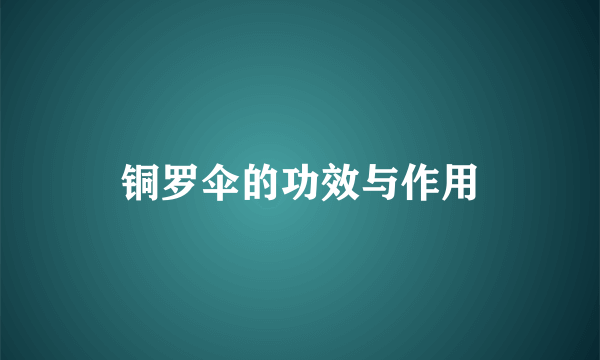 铜罗伞的功效与作用